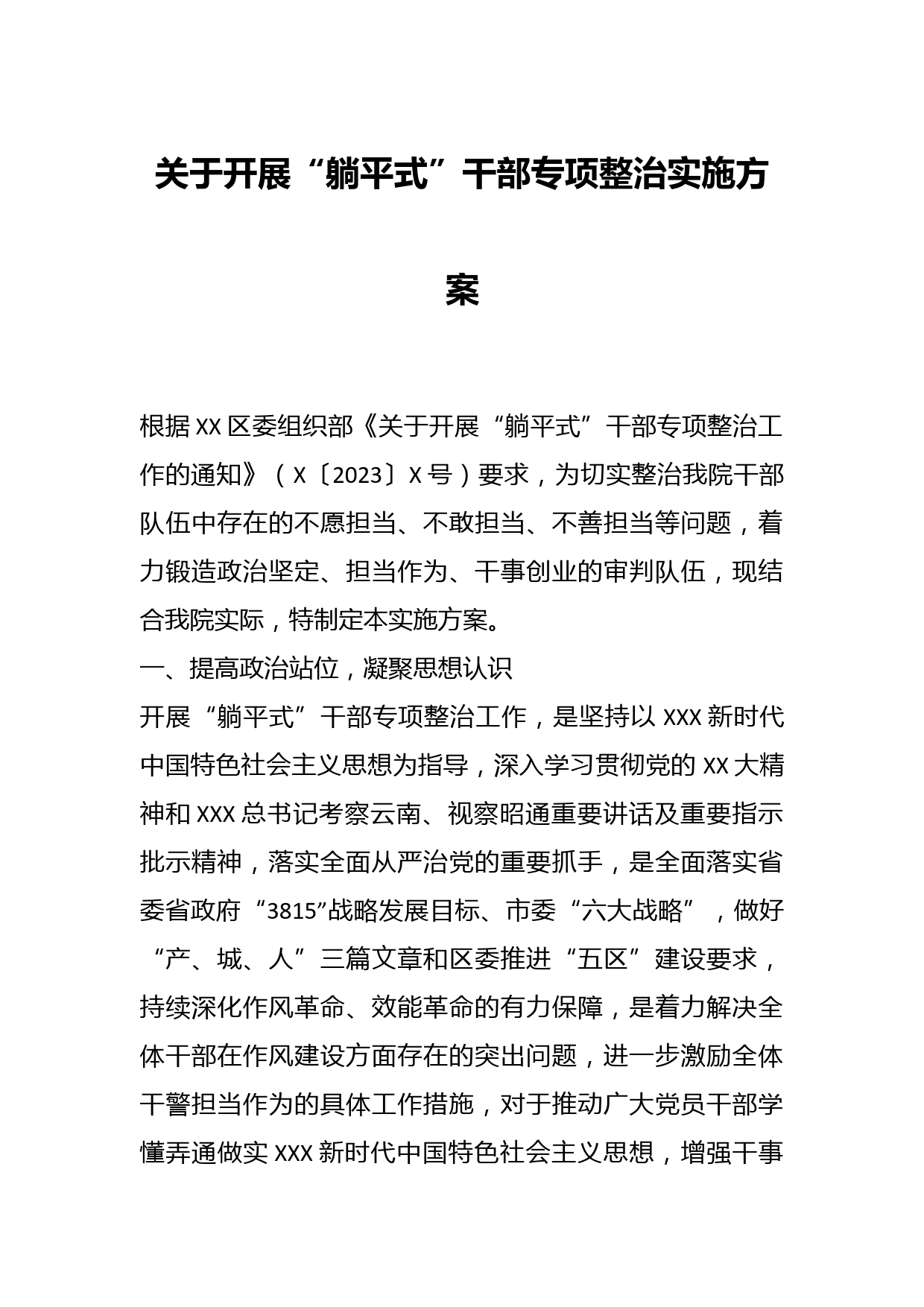 关于开展“躺平式”干部专项整治实施方案

根据XX区委组织部《关于开展“躺平式”干部专项整治工作的通知》（X〔2023〕X号）要求，为切实整治我院干部队伍中存在的不愿担当、不敢担当、不善担当等问题，着力锻造政治坚定、担当作为、干事创业的审判队伍，现结合我院实际，特制定本实施方案。

一、提高政治站位，凝聚思想认识

开展“躺平式”干部专项整治工作，是坚持以XXX新时代中国特色社会主义思想为指导，深入学习贯彻党的XX大精神和XXX总书记考察云南、视察昭通重要讲话及重要指示批示精神，落实全面从严治党的重要抓手，是全面落实省委省政府“3815”战略发展目标、市委“六大战略”，做好“产、城、人”三篇文章和区委推进“五区”建设要求，持续深化作风革命、效能革命的有力保障，是着力解决全体干部在作风建设方面存在的突出问题，进一步激励全体干警担当作为的具体工作措施，对于推动广大党员干部学懂弄通做实XXX新时代中国特色社会主义思想，增强干事